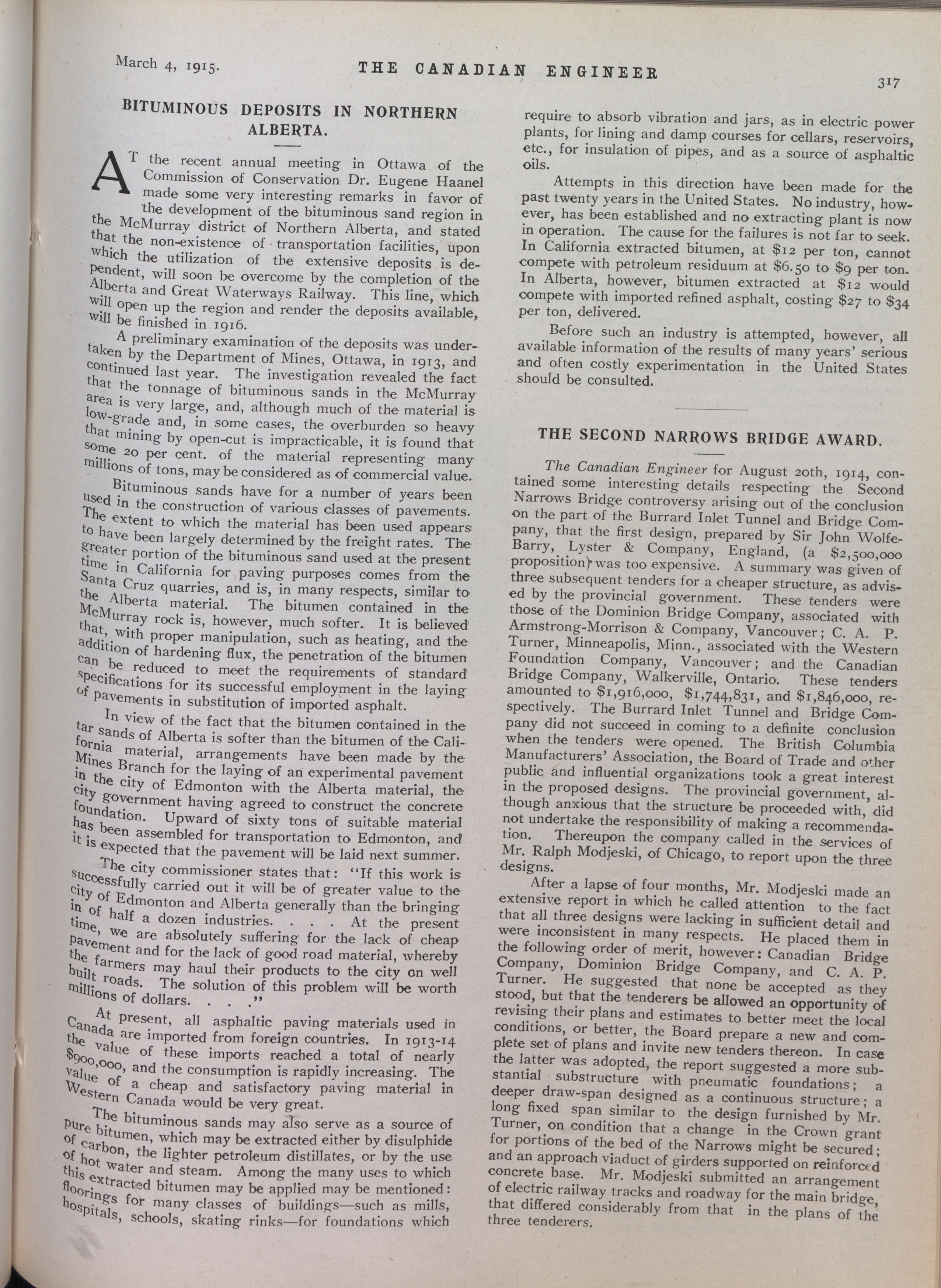 March 4, 1915. THE CANADIAN ENGINEER 317

BITUMINOUS DEPOSITS IN NORTHERN ALBERTA.

AT the recent annual meeting in Ottawa of the Commission of Conservation Dr. Eugene Haanel made some very interesting remarks in favor of the development of the bituminous sand region in the McMurray district of Northern Alberta, and stated that the non-existence of transportation facilities, upon which the utilization of the extensive deposits is dependent, will soon be overcome by the completion of the Alberta and Great Waterways Railway. This line, which will open up the region and render the deposits available, will be finished in 1916.

A preliminary examination of the deposits was undertaken by the Department of Mines, Ottawa, in 1913, and continued last year. The investigation revealed the fact that the tonnage of bituminous sands in the McMurray area is very large, and, although much of the material is low-grade and, in some cases, the overburden so heavy that mining by open-cut is impracticable, it is found that some 20 per cent. of the material representing many millions of tons, may be considered as of commercial value.

Bituminous sands have for a number of years been used in the construction of various classes of pavements. The extent to which the material has been used appears to have been largely determined by the freight rates. The greater portion of the bituminous sand used at the present time in California for paving purposes comes from the Santa Cruz quarries, and is, in many respects, similar to the Alberta material. The bitumen contained in the McMurray rock is, however, much softer. It is believed that, with proper manipulation, such as heating, and the addition of hardening flux, the penetration of the bitumen can be reduced to meet the requirements of standard specifications for its successful employment in the laying of pavements in substitution of imported asphalt.

In view of the fact that the bitumen contained in the tar sands of Alberta is softer than the bitumen of the California material, arrangements have been made by the Mines Branch for the laying of an experimental pavement in the city of Edmonton with the Alberta material, the city government having agreed to construct the concrete foundation. Upward of sixty tons of suitable material has been assembled for transportation to Edmonton, and it is expected that the pavement will be laid next summer.

The city commissioner states that: "If this work is successfully carried out it will be of greater value to the city of Edmonton and Alberta generally than the bringing in of half a dozen industries. . . . At the present time, we are absolutely suffering for the lack of cheap pavement and for the lack of good road material, whereby the farmers may haul their products to the city on well built roads. The solution of this problem will be worth millions of dollars. . . ."

At present, all asphaltic paving materials used in Canada are imported from foreign countries. In 1913-14 the value of these imports reached a total of nearly $900,000, and the consumption is rapidly increasing. The value of a cheap and satisfactory paving material in Western Canada would be very great.

The bituminous sands may also serve as a source of pure bitumen, which may be extracted either by disulphide of carbon, the lighter petroleum distillates, or by the use of hot water and steam. Among the many uses to which this extracted bitumen may be applied may be mentioned: floorings for many classes of buildings—such as mills, hospitals, schools, skating rinks—for foundations which require to absorb vibration and jars, as in electric power plants, for lining and damp courses for cellars, reservoirs, etc., for insulation of pipes, and as a source of asphaltic oils.

Attempts in this direction have been made for the past twenty years in the United States. No industry, however, has been established and no extracting plant is now in operation. The cause for the failures is not far to seek. In California extracted bitumen, at $12 per ton, cannot compete with petroleum residuum at $6.50 to $9 per ton. In Alberta, however, bitumen extracted at $12 would compete with imported refined asphalt, costing $27 to $34 per ton, delivered.

Before such an industry is attempted, however, all available information of the results of many years' serious and often costly experimentation in the United States should be consulted.

THE SECOND NARROWS BRIDGE AWARD.

The Canadian Engineer for August 20th, 1914, contained some interesting details respecting the Second Narrows Bridge controversy arising out of the conclusion on the part of the Burrard Inlet Tunnel and Bridge Company, that the first design, prepared by Sir John Wolfe-Barry, Lyster & Company, England, (a $2,500,000 proposition) was too expensive. A summary was given of three subsequent tenders for a cheaper structure, as advised by the provincial government. These tenders were those of the Dominion Bridge Company, associated with Armstrong-Morrison & Company, Vancouver; C. A. P. Turner, Minneapolis, Minn., associated with the Western Foundation Company, Vancouver; and the Canadian Bridge Company, Walkerville, Ontario. These tenders amounted to $1,916,000, $1,744,831, and $1,846,000, respectively. The Burrard Inlet Tunnel and Bridge Company did not succeed in coming to a definite conclusion when the tenders were opened. The British Columbia Manufacturers' Association, the Board of Trade and other public and influential organizations took a great interest in the proposed designs. The provincial government, although anxious that the structure be proceeded with, did not undertake the responsibility of making a recommendation. Thereupon the company called in the services of Mr. Ralph Modjeski, of Chicago, to report upon the three designs.

After a lapse of four months, Mr. Modjeski made an extensive report in which he called attention to the fact that all three designs were lacking in sufficient detail and were inconsistent in many respects. He placed them in the following order of merit, however: Canadian Bridge Company, Dominion Bridge Company, and C. A. P. Turner. He suggested that none be accepted as they stood, but that the tenderers be allowed an opportunity of revising their plans and estimates to better meet the local conditions, or better, the Board prepare a new and complete set of plans and invite new tenders thereon. In case the latter was adopted, the report suggested a more substantial substructure with pneumatic foundations; a deeper draw-span designed as a continuous structure; a long fixed span similar to the design furnished by Mr. Turner, on condition that a change in the Crown grant for portions of the bed of the Narrows might be secured; and an approach viaduct of girders supported on reinforced concrete base. Mr. Modjeski submitted an arrangement of electric railway tracks and roadway for the main bridge, that differed considerably from that in the plans of the three tenderers.